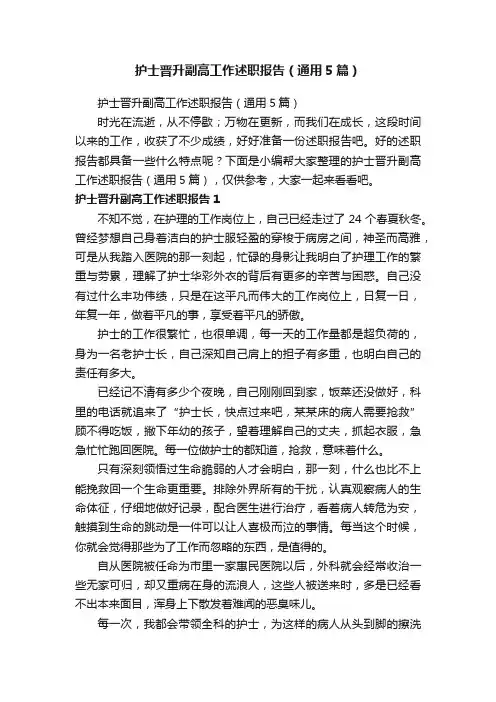 护士晋升副高工作述职报告（通用5篇）

护士晋升副高工作述职报告（通用5篇）

时光在流逝，从不停歇；万物在更新，而我们在成长，这段时间以来的工作，收获了不少成绩，好好准备一份述职报告吧。好的述职报告都具备一些什么特点呢？下面是小编帮大家整理的护士晋升副高工作述职报告（通用5篇），仅供参考，大家一起来看看吧。

护士晋升副高工作述职报告1

不知不觉，在护理的工作岗位上，自己已经走过了24个春夏秋冬。曾经梦想自己身着洁白的护士服轻盈的穿梭于病房之间，神圣而高雅，可是从我踏入医院的那一刻起，忙碌的身影让我明白了护理工作的繁重与劳累，理解了护士华彩外衣的背后有更多的辛苦与困惑。自己没有过什么丰功伟绩，只是在这平凡而伟大的工作岗位上，日复一日，年复一年，做着平凡的事，享受着平凡的骄傲。

护士的工作很繁忙，也很单调，每一天的工作量都是超负荷的，身为一名老护士长，自己深知自己肩上的担子有多重，也明白自己的责任有多大。

已经记不清有多少个夜晚，自己刚刚回到家，饭菜还没做好，科里的电话就追来了“护士长，快点过来吧，某某床的病人需要抢救”顾不得吃饭，撇下年幼的孩子，望着理解自己的丈夫，抓起衣服，急急忙忙跑回医院。每一位做护士的都知道，抢救，意味着什么。

只有深刻领悟过生命脆弱的人才会明白，那一刻，什么也比不上能挽救回一个生命更重要。排除外界所有的干扰，认真观察病人的生命体征，仔细地做好记录，配合医生进行治疗，看着病人转危为安，触摸到生命的跳动是一件可以让人喜极而泣的事情。每当这个时候，你就会觉得那些为了工作而忽略的东西，是值得的。

自从医院被任命为市里一家惠民医院以后，外科就会经常收治一些无家可归，却又重病在身的流浪人，这些人被送来时，多是已经看不出本来面目，浑身上下散发着难闻的恶臭味儿。

每一次，我都会带领全科的护士，为这样的病人从头到脚的擦洗